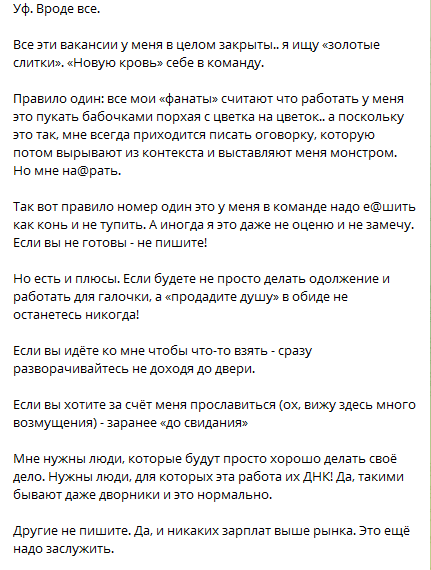 Уф. Вроде все.

Все эти вакансии у меня в целом закрыты.. я ищу «золотые слитки». «Новую кровь» себе в команду.

Правило один: все мои «фанаты» считают что работать у меня это пукать бабочками порхая с цветка на цветок.. а поскольку это так, мне всегда приходится писать оговорку, которую потом вырывают из контекста и выставляют меня монстром. Но мне на@рать.

Так вот правило номер один это у меня в команде надо е@шить как конь и не тупить. А иногда я это даже не оценю и не замечу. Если вы не готовы - не пишите!

Но есть и плюсы. Если будете не просто делать одолжение и работать для галочки, а «продадите душу» в обиде не останетесь никогда!

Если вы идёте ко мне чтобы что-то взять - сразу разворачивайтесь не доходя до двери.

Если вы хотите за счёт меня прославиться (ох, вижу здесь много возмущения) - заранее «до свидания»

Мне нужны люди, которые будут просто хорошо делать своё дело. Нужны люди, для которых эта работа их ДНК! Да, такими бывают даже дворники и это нормально.

Другие не пишите. Да, и никаких зарплат выше рынка. Это ещё надо заслужить.